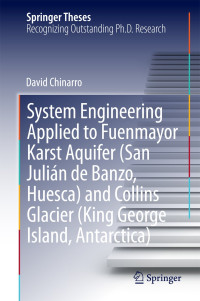 Springer Theses
Recognizing Outstanding Ph.D. Research

David Chinarro

System Engineering Applied to Fuenmayor Karst Aquifer (San Julián de Banzo, Huesca) and Collins Glacier (King George Island, Antarctica)

Springer